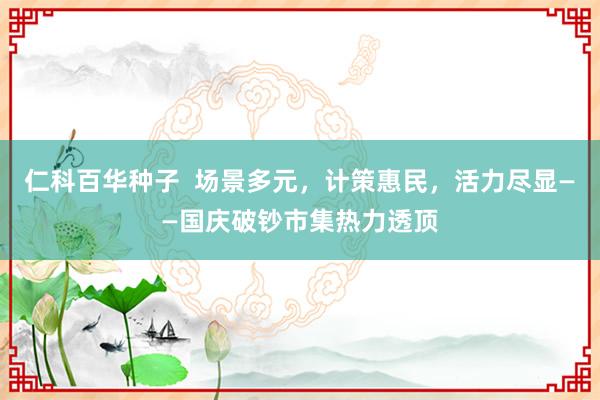 仁科百华种子 场景多元，计策惠民，活力尽显——国庆破钞市集热力透顶